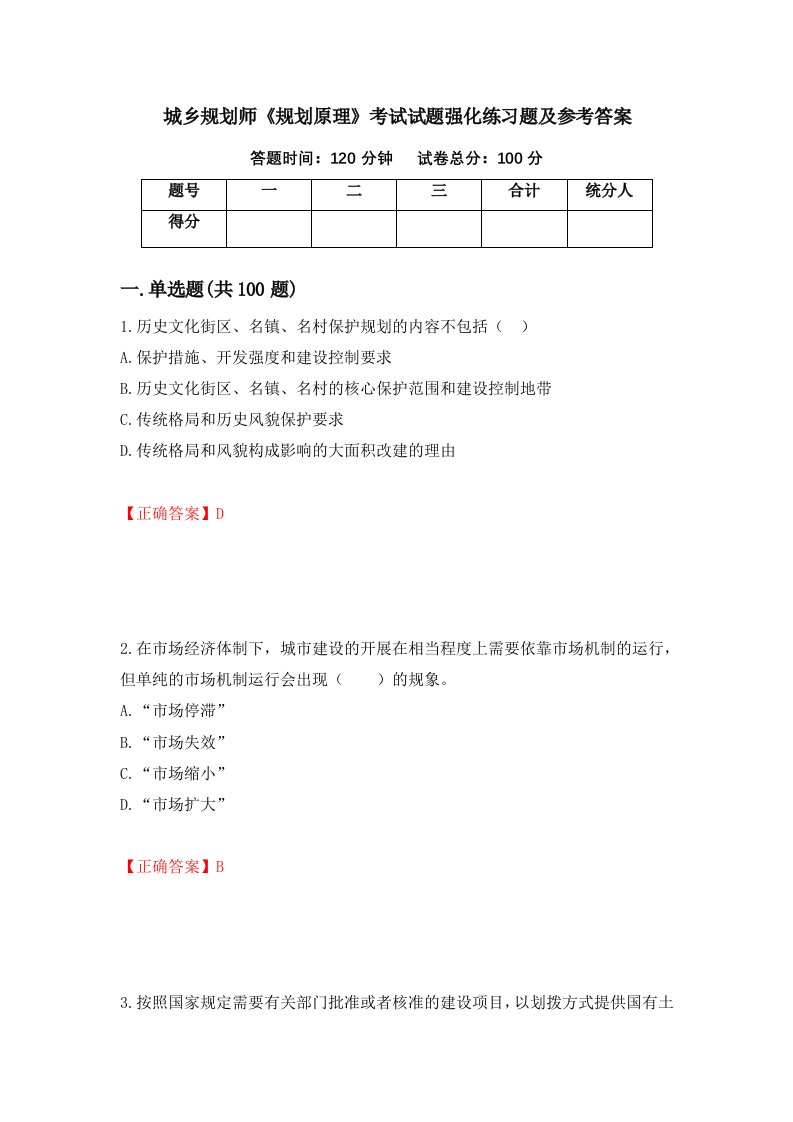 城乡规划师《规划原理》考试试题强化练习题及参考答案

答题时间：120 分钟　　试卷总分：100 分

| 题号 | 一 | 二 | 三 | 合计 | 统分人 |
|---|---|---|---|---|---|
| 得分 | | | | | |

一.单选题(共 100 题)

1.历史文化街区、名镇、名村保护规划的内容不包括（　）

A.保护措施、开发强度和建设控制要求

B.历史文化街区、名镇、名村的核心保护范围和建设控制地带

C.传统格局和历史风貌保护要求

D.传统格局和风貌构成影响的大面积改建的理由

【正确答案】D

2.在市场经济体制下，城市建设的开展在相当程度上需要依靠市场机制的运行，但单纯的市场机制运行会出现（　　）的现象。

A.“市场停滞”

B.“市场失效”

C.“市场缩小”

D.“市场扩大”

【正确答案】B

3.按照国家规定需要有关部门批准或者核准的建设项目，以划拨方式提供国有土